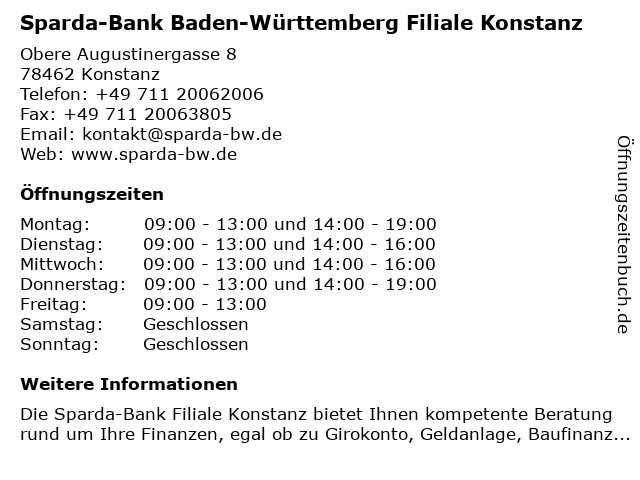 Sparda-Bank Baden-Württemberg Filiale Konstanz

Obere Augustinergasse 8
78462 Konstanz
Telefon: +49 711 20062006
Fax: +49 711 20063805
Email: kontakt@sparda-bw.de
Web: www.sparda-bw.de

Öffnungszeiten

| Montag: | 09:00 - 13:00 und 14:00 - 19:00 |
|---|---|
| Dienstag: | 09:00 - 13:00 und 14:00 - 16:00 |
| Mittwoch: | 09:00 - 13:00 und 14:00 - 16:00 |
| Donnerstag: | 09:00 - 13:00 und 14:00 - 19:00 |
| Freitag: | 09:00 - 13:00 |
| Samstag: | Geschlossen |
| Sonntag: | Geschlossen |

Weitere Informationen

Die Sparda-Bank Filiale Konstanz bietet Ihnen kompetente Beratung rund um Ihre Finanzen, egal ob zu Girokonto, Geldanlage, Baufinanz...

Öffnungszeitenbuch.de